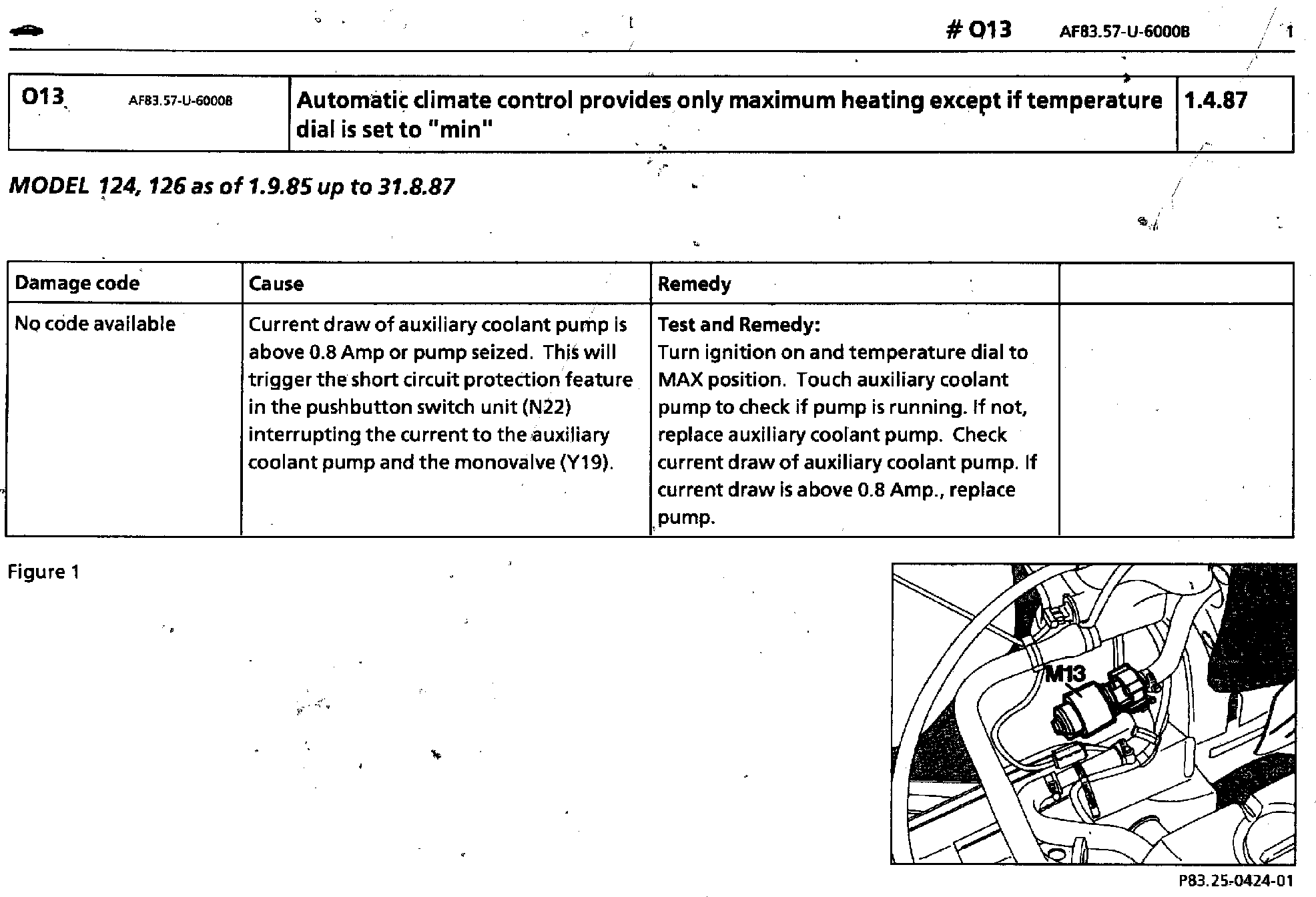 # O13 AF83.57-U-6000B 1

| O13 AF83.57-U-6000B | Automatic climate control provides only maximum heating except if temperature dial is set to "min" | 1.4.87 |
|---|---|---|

MODEL 124, 126 as of 1.9.85 up to 31.8.87

| Damage code | Cause | Remedy | |
|---|---|---|---|
| No code available | Current draw of auxiliary coolant pump is above 0.8 Amp or pump seized. This will trigger the short circuit protection feature in the pushbutton switch unit (N22) interrupting the current to the auxiliary coolant pump and the monovalve (Y19). | Test and Remedy: Turn ignition on and temperature dial to MAX position. Touch auxiliary coolant pump to check if pump is running. If not, replace auxiliary coolant pump. Check current draw of auxiliary coolant pump. If current draw is above 0.8 Amp., replace pump. | |

Figure 1

M13

P83.25-0424-01